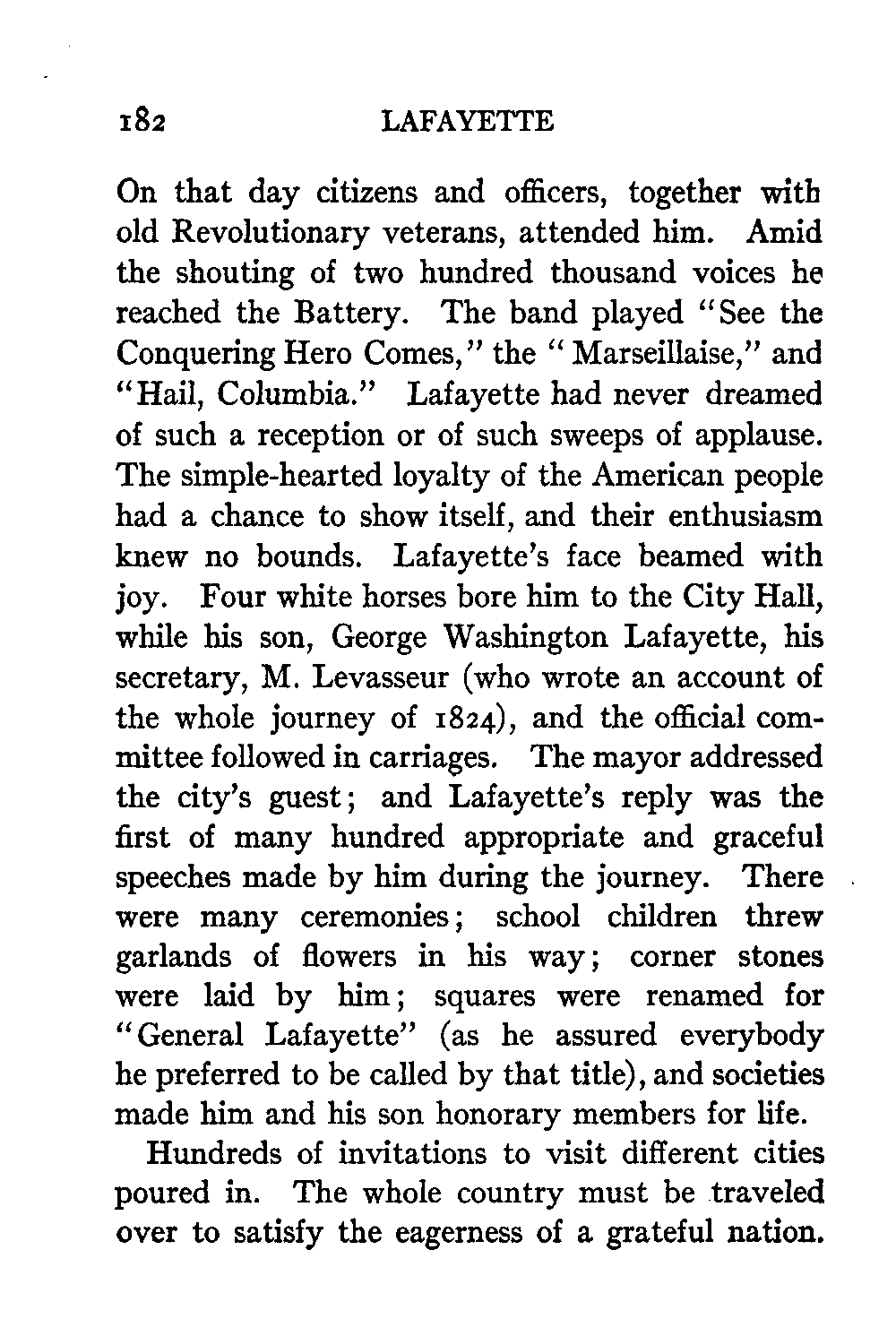 182 LAFAYETTE

On that day citizens and officers, together with old Revolutionary veterans, attended him. Amid the shouting of two hundred thousand voices he reached the Battery. The band played "See the Conquering Hero Comes," the "Marseillaise," and "Hail, Columbia." Lafayette had never dreamed of such a reception or of such sweeps of applause. The simple-hearted loyalty of the American people had a chance to show itself, and their enthusiasm knew no bounds. Lafayette's face beamed with joy. Four white horses bore him to the City Hall, while his son, George Washington Lafayette, his secretary, M. Levasseur (who wrote an account of the whole journey of 1824), and the official committee followed in carriages. The mayor addressed the city's guest; and Lafayette's reply was the first of many hundred appropriate and graceful speeches made by him during the journey. There were many ceremonies; school children threw garlands of flowers in his way; corner stones were laid by him; squares were renamed for "General Lafayette" (as he assured everybody he preferred to be called by that title), and societies made him and his son honorary members for life.

Hundreds of invitations to visit different cities poured in. The whole country must be traveled over to satisfy the eagerness of a grateful nation.